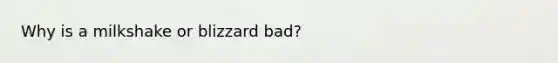 Why is a milkshake or blizzard bad?